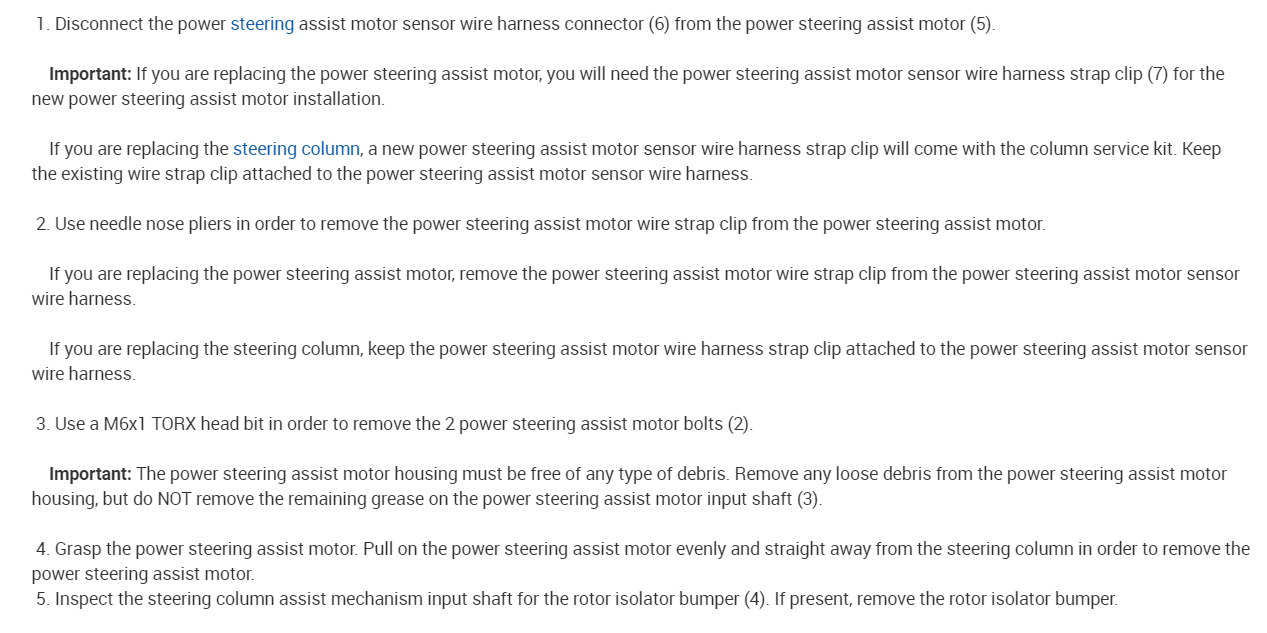 1. Disconnect the power steering assist motor sensor wire harness connector (6) from the power steering assist motor (5).

Important: If you are replacing the power steering assist motor, you will need the power steering assist motor sensor wire harness strap clip (7) for the new power steering assist motor installation.

If you are replacing the steering column, a new power steering assist motor sensor wire harness strap clip will come with the column service kit. Keep the existing wire strap clip attached to the power steering assist motor sensor wire harness.

2. Use needle nose pliers in order to remove the power steering assist motor wire strap clip from the power steering assist motor.

If you are replacing the power steering assist motor, remove the power steering assist motor wire strap clip from the power steering assist motor sensor wire harness.

If you are replacing the steering column, keep the power steering assist motor wire harness strap clip attached to the power steering assist motor sensor wire harness.

3. Use a M6x1 TORX head bit in order to remove the 2 power steering assist motor bolts (2).

Important: The power steering assist motor housing must be free of any type of debris. Remove any loose debris from the power steering assist motor housing, but do NOT remove the remaining grease on the power steering assist motor input shaft (3).

4. Grasp the power steering assist motor. Pull on the power steering assist motor evenly and straight away from the steering column in order to remove the power steering assist motor.
5. Inspect the steering column assist mechanism input shaft for the rotor isolator bumper (4). If present, remove the rotor isolator bumper.